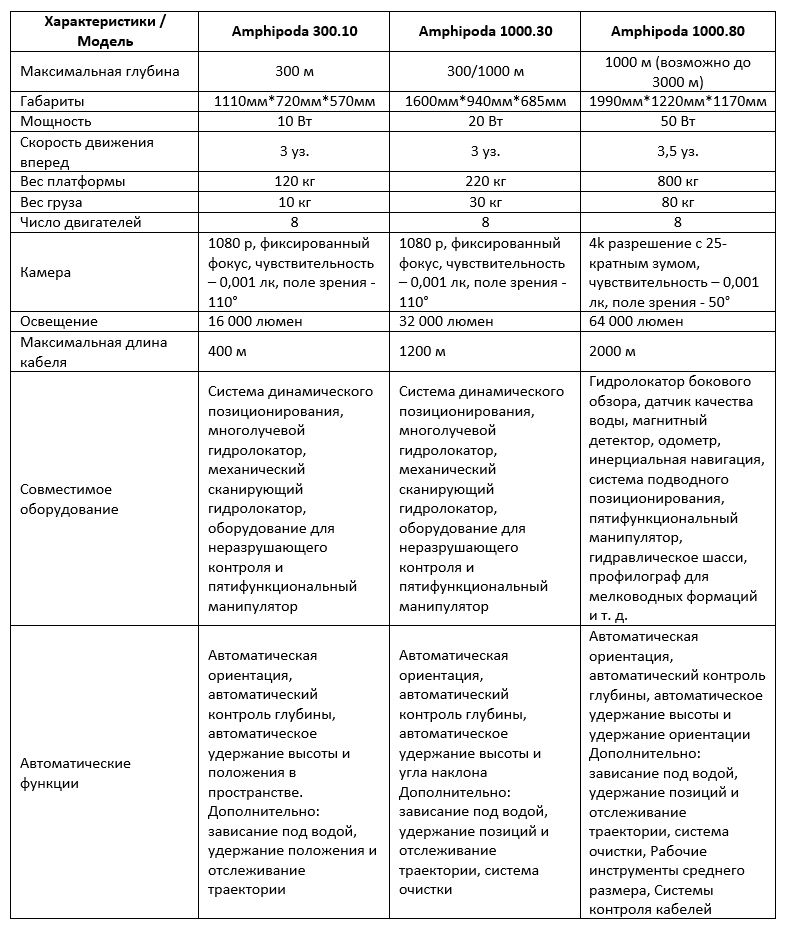 | Характеристики / Модель | Amphipoda 300.10 | Amphipoda 1000.30 | Amphipoda 1000.80 |
|---|---|---|---|
| Максимальная глубина | 300 м | 300/1000 м | 1000 м (возможно до 3000 м) |
| Габариты | 1110мм*720мм*570мм | 1600мм*940мм*685мм | 1990мм*1220мм*1170мм |
| Мощность | 10 Вт | 20 Вт | 50 Вт |
| Скорость движения вперед | 3 уз. | 3 уз. | 3,5 уз. |
| Вес платформы | 120 кг | 220 кг | 800 кг |
| Вес груза | 10 кг | 30 кг | 80 кг |
| Число двигателей | 8 | 8 | 8 |
| Камера | 1080 р, фиксированный фокус, чувствительность – 0,001 лк, поле зрения - 110° | 1080 р, фиксированный фокус, чувствительность – 0,001 лк, поле зрения - 110° | 4k разрешение с 25-кратным зумом, чувствительность – 0,001 лк, поле зрения - 50° |
| Освещение | 16 000 люмен | 32 000 люмен | 64 000 люмен |
| Максимальная длина кабеля | 400 м | 1200 м | 2000 м |
| Совместимое оборудование | Система динамического позиционирования, многолучевой гидролокатор, механический сканирующий гидролокатор, оборудование для неразрушающего контроля и пятифункциональный манипулятор | Система динамического позиционирования, многолучевой гидролокатор, механический сканирующий гидролокатор, оборудование для неразрушающего контроля и пятифункциональный манипулятор | Гидролокатор бокового обзора, датчик качества воды, магнитный детектор, одометр, инерциальная навигация, система подводного позиционирования, пятифункциональный манипулятор, гидравлическое шасси, профилограф для мелководных формаций и т. д. |
| Автоматические функции | Автоматическая ориентация, автоматический контроль глубины, автоматическое удержание высоты и положения в пространстве. Дополнительно: зависание под водой, удержание положения и отслеживание траектории | Автоматическая ориентация, автоматический контроль глубины, автоматическое удержание высоты и угла наклона Дополнительно: зависание под водой, удержание позиций и отслеживание траектории, система очистки | Автоматическая ориентация, автоматический контроль глубины, автоматическое удержание высоты и удержание ориентации Дополнительно: зависание под водой, удержание позиций и отслеживание траектории, система очистки, Рабочие инструменты среднего размера, Системы контроля кабелей |